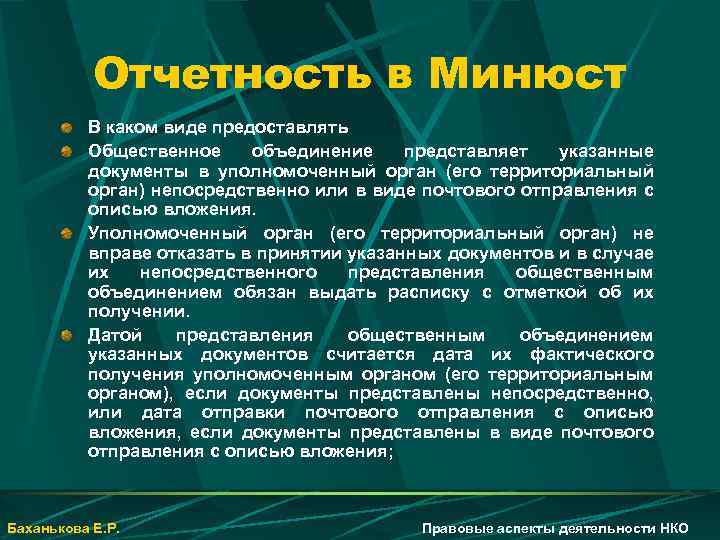 Отчетность в Минюст

В каком виде предоставлять

Общественное объединение представляет указанные документы в уполномоченный орган (его территориальный орган) непосредственно или в виде почтового отправления с описью вложения.

Уполномоченный орган (его территориальный орган) не вправе отказать в принятии указанных документов и в случае их непосредственного представления общественным объединением обязан выдать расписку с отметкой об их получении.

Датой представления общественным объединением указанных документов считается дата их фактического получения уполномоченным органом (его территориальным органом), если документы представлены непосредственно, или дата отправки почтового отправления с описью вложения, если документы представлены в виде почтового отправления с описью вложения;

Баханькова Е.Р.

Правовые аспекты деятельности НКО